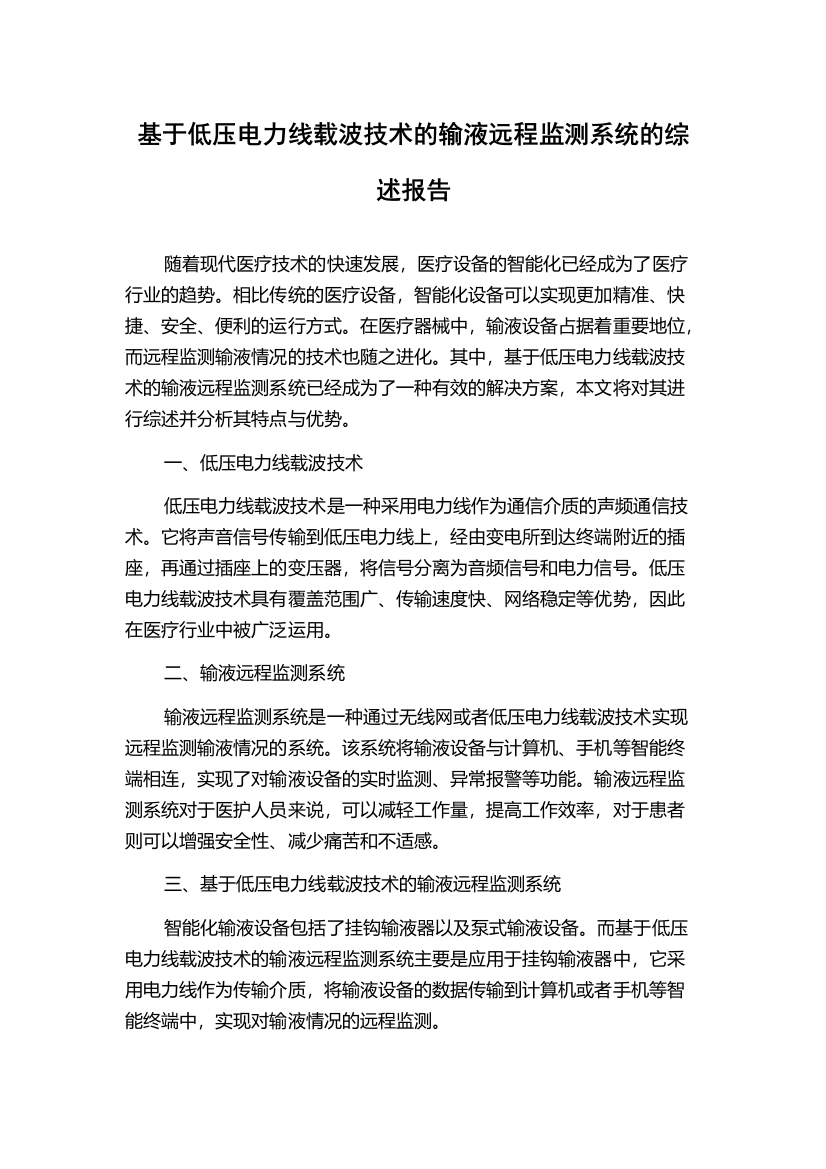 基于低压电力线载波技术的输液远程监测系统的综述报告

随着现代医疗技术的快速发展，医疗设备的智能化已经成为了医疗行业的趋势。相比传统的医疗设备，智能化设备可以实现更加精准、快捷、安全、便利的运行方式。在医疗器械中，输液设备占据着重要地位，而远程监测输液情况的技术也随之进化。其中，基于低压电力线载波技术的输液远程监测系统已经成为了一种有效的解决方案，本文将对其进行综述并分析其特点与优势。

一、低压电力线载波技术

低压电力线载波技术是一种采用电力线作为通信介质的声频通信技术。它将声音信号传输到低压电力线上，经由变电所到达终端附近的插座，再通过插座上的变压器，将信号分离为音频信号和电力信号。低压电力线载波技术具有覆盖范围广、传输速度快、网络稳定等优势，因此在医疗行业中被广泛运用。

二、输液远程监测系统

输液远程监测系统是一种通过无线网或者低压电力线载波技术实现远程监测输液情况的系统。该系统将输液设备与计算机、手机等智能终端相连，实现了对输液设备的实时监测、异常报警等功能。输液远程监测系统对于医护人员来说，可以减轻工作量，提高工作效率，对于患者则可以增强安全性、减少痛苦和不适感。

三、基于低压电力线载波技术的输液远程监测系统

智能化输液设备包括了挂钩输液器以及泵式输液设备。而基于低压电力线载波技术的输液远程监测系统主要是应用于挂钩输液器中，它采用电力线作为传输介质，将输液设备的数据传输到计算机或者手机等智能终端中，实现对输液情况的远程监测。